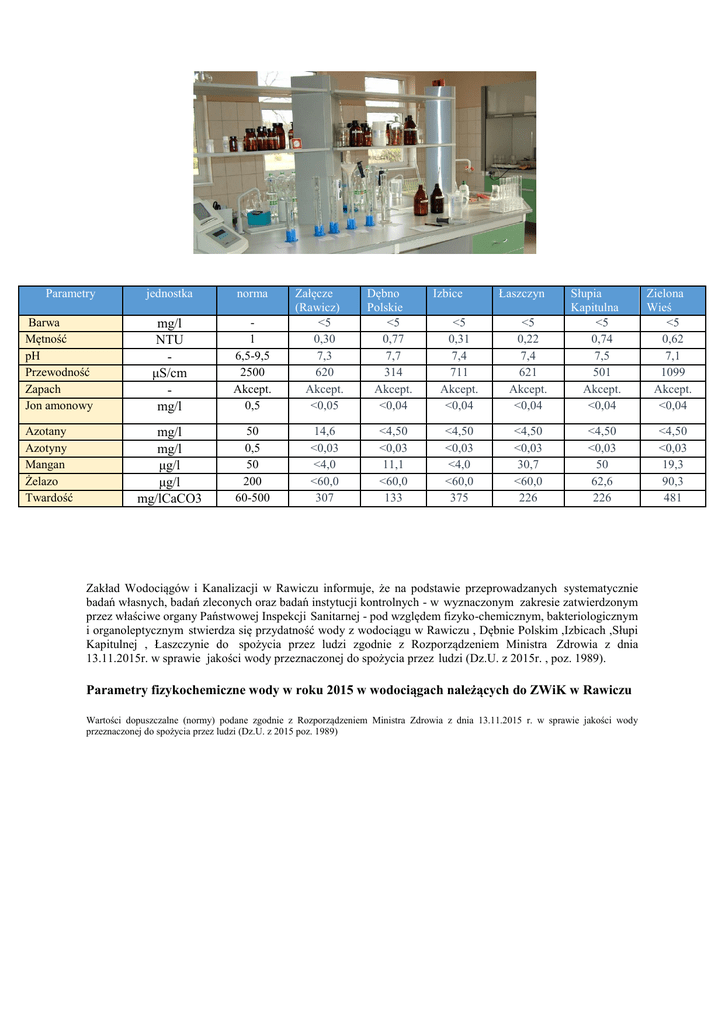 | Parametry | jednostka | norma | Załęcze (Rawicz) | Dębno Polskie | Izbice | Łaszczyn | Słupia Kapitulna | Zielona Wieś |
|---|---|---|---|---|---|---|---|---|
| Barwa | mg/l | - | <5 | <5 | <5 | <5 | <5 | <5 |
| Mętność | NTU | 1 | 0,30 | 0,77 | 0,31 | 0,22 | 0,74 | 0,62 |
| pH | - | 6,5-9,5 | 7,3 | 7,7 | 7,4 | 7,4 | 7,5 | 7,1 |
| Przewodność | µS/cm | 2500 | 620 | 314 | 711 | 621 | 501 | 1099 |
| Zapach | - | Akcept. | Akcept. | Akcept. | Akcept. | Akcept. | Akcept. | Akcept. |
| Jon amonowy | mg/l | 0,5 | <0,05 | <0,04 | <0,04 | <0,04 | <0,04 | <0,04 |
| Azotany | mg/l | 50 | 14,6 | <4,50 | <4,50 | <4,50 | <4,50 | <4,50 |
| Azotyny | mg/l | 0,5 | <0,03 | <0,03 | <0,03 | <0,03 | <0,03 | <0,03 |
| Mangan | µg/l | 50 | <4,0 | 11,1 | <4,0 | 30,7 | 50 | 19,3 |
| Żelazo | µg/l | 200 | <60,0 | <60,0 | <60,0 | <60,0 | 62,6 | 90,3 |
| Twardość | mg/lCaCO3 | 60-500 | 307 | 133 | 375 | 226 | 226 | 481 |

Zakład Wodociągów i Kanalizacji w Rawiczu informuje, że na podstawie przeprowadzanych systematycznie badań własnych, badań zleconych oraz badań instytucji kontrolnych - w wyznaczonym zakresie zatwierdzonym przez właściwe organy Państwowej Inspekcji Sanitarnej - pod względem fizyko-chemicznym, bakteriologicznym i organoleptycznym stwierdza się przydatność wody z wodociągu w Rawiczu , Dębnie Polskim ,Izbicach ,Słupi Kapitulnej , Łaszczynie do spożycia przez ludzi zgodnie z Rozporządzeniem Ministra Zdrowia z dnia 13.11.2015r. w sprawie jakości wody przeznaczonej do spożycia przez ludzi (Dz.U. z 2015r. , poz. 1989).

Parametry fizykochemiczne wody w roku 2015 w wodociągach należących do ZWiK w Rawiczu

Wartości dopuszczalne (normy) podane zgodnie z Rozporządzeniem Ministra Zdrowia z dnia 13.11.2015 r. w sprawie jakości wody przeznaczonej do spożycia przez ludzi (Dz.U. z 2015 poz. 1989)